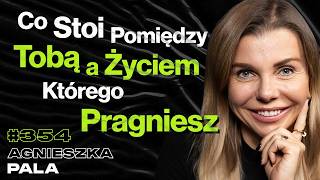 Co Stoi Pomiędzy Tobą a Życiem Którego Pragniesz

#354

AGNIESZKA PALA